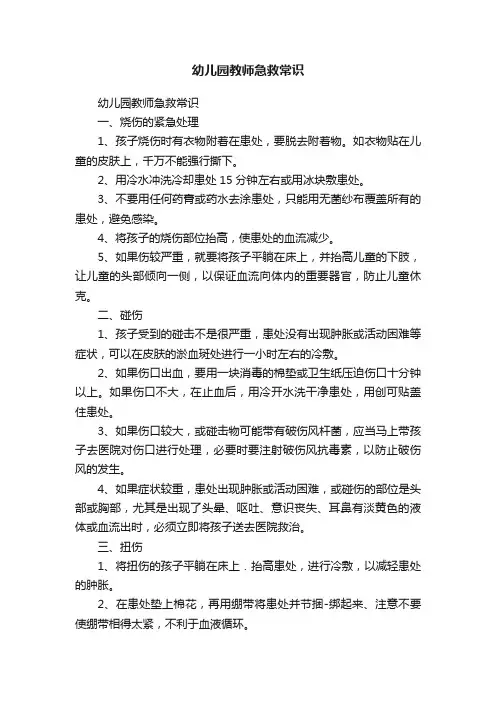 幼儿园教师急救常识

幼儿园教师急救常识

一、烧伤的紧急处理

1、孩子烧伤时有衣物附着在患处，要脱去附着物。如衣物贴在儿童的皮肤上，千万不能强行撕下。

2、用冷水冲洗冷却患处 15 分钟左右或用冰块敷患处。

3、不要用任何药膏或药水去涂患处，只能用无菌纱布覆盖所有的患处，避免感染。

4、将孩子的烧伤部位抬高，使患处的血流减少。

5、如果伤较严重，就要将孩子平躺在床上，并抬高儿童的下肢，让儿童的头部倾向一侧，以保证血流向体内的重要器官，防止儿童休克。

二、碰伤

1、孩子受到的碰击不是很严重，患处没有出现肿胀或活动困难等症状，可以在皮肤的淤血斑处进行一小时左右的冷敷。

2、如果伤口出血，要用一块消毒的棉垫或卫生纸压迫伤口十分钟以上。如果伤口不大，在止血后，用冷开水洗干净患处，用创可贴盖住患处。

3、如果伤口较大，或碰击物可能带有破伤风杆菌，应当马上带孩子去医院对伤口进行处理，必要时要注射破伤风抗毒素，以防止破伤风的发生。

4、如果症状较重，患处出现肿胀或活动困难，或碰伤的部位是头部或胸部，尤其是出现了头晕、呕吐、意识丧失、耳鼻有淡黄色的液体或血流出时，必须立即将孩子送去医院救治。

三、扭伤

1、将扭伤的孩子平躺在床上．抬高患处，进行冷敷，以减轻患处的肿胀。

2、在患处垫上棉花，再用绷带将患处并节捆-绑起来、注意不要使绷带相得太紧，不利于血液循环。